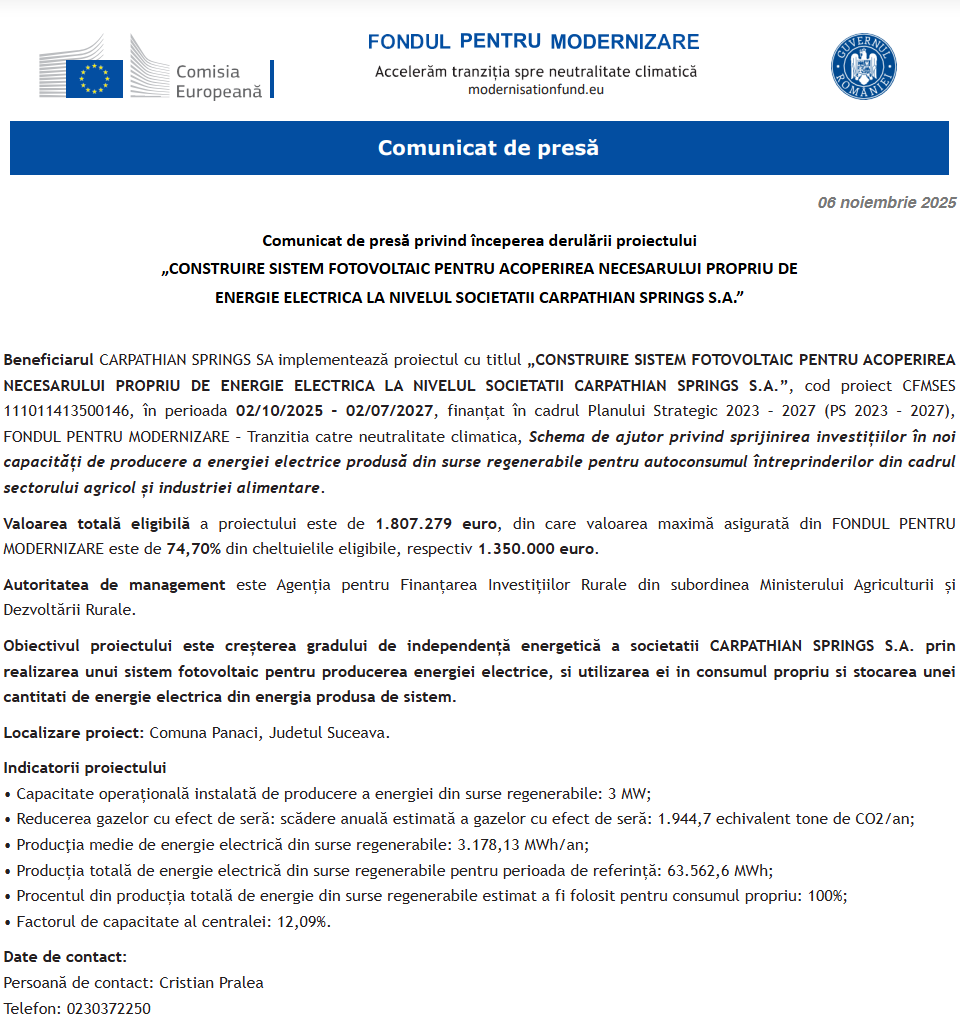 Comisia Europeană

FONDUL PENTRU MODERNIZARE
Accelerăm tranziția spre neutralitate climatică
modernisationfund.eu

GUVERNUL ROMÂNIEI

Comunicat de presă

06 noiembrie 2025

Comunicat de presă privind începerea derulării proiectului
„CONSTRUIRE SISTEM FOTOVOLTAIC PENTRU ACOPERIREA NECESARULUI PROPRIU DE ENERGIE ELECTRICA LA NIVELUL SOCIETATII CARPATHIAN SPRINGS S.A.”

Beneficiarul CARPATHIAN SPRINGS SA implementează proiectul cu titlul „CONSTRUIRE SISTEM FOTOVOLTAIC PENTRU ACOPERIREA NECESARULUI PROPRIU DE ENERGIE ELECTRICA LA NIVELUL SOCIETATII CARPATHIAN SPRINGS S.A.”, cod proiect CFMSES 111011413500146, în perioada 02/10/2025 - 02/07/2027, finanțat în cadrul Planului Strategic 2023 - 2027 (PS 2023 - 2027), FONDUL PENTRU MODERNIZARE - Tranzitia catre neutralitate climatica, Schema de ajutor privind sprijinirea investițiilor în noi capacități de producere a energiei electrice produsă din surse regenerabile pentru autoconsumul întreprinderilor din cadrul sectorului agricol și industriei alimentare.

Valoarea totală eligibilă a proiectului este de 1.807.279 euro, din care valoarea maximă asigurată din FONDUL PENTRU MODERNIZARE este de 74,70% din cheltuielile eligibile, respectiv 1.350.000 euro.

Autoritatea de management este Agenția pentru Finanțarea Investițiilor Rurale din subordinea Ministerului Agriculturii și Dezvoltării Rurale.

Obiectivul proiectului este creșterea gradului de independență energetică a societatii CARPATHIAN SPRINGS S.A. prin realizarea unui sistem fotovoltaic pentru producerea energiei electrice, si utilizarea ei in consumul propriu si stocarea unei cantitati de energie electrica din energia produsa de sistem.

Localizare proiect: Comuna Panaci, Judetul Suceava.

Indicatorii proiectului
• Capacitate operațională instalată de producere a energiei din surse regenerabile: 3 MW;
• Reducerea gazelor cu efect de seră: scădere anuală estimată a gazelor cu efect de seră: 1.944,7 echivalent tone de CO2/an;
• Producția medie de energie electrică din surse regenerabile: 3.178,13 MWh/an;
• Producția totală de energie electrică din surse regenerabile pentru perioada de referință: 63.562,6 MWh;
• Procentul din producția totală de energie din surse regenerabile estimat a fi folosit pentru consumul propriu: 100%;
• Factorul de capacitate al centralei: 12,09%.

Date de contact:
Persoană de contact: Cristian Pralea
Telefon: 0230372250